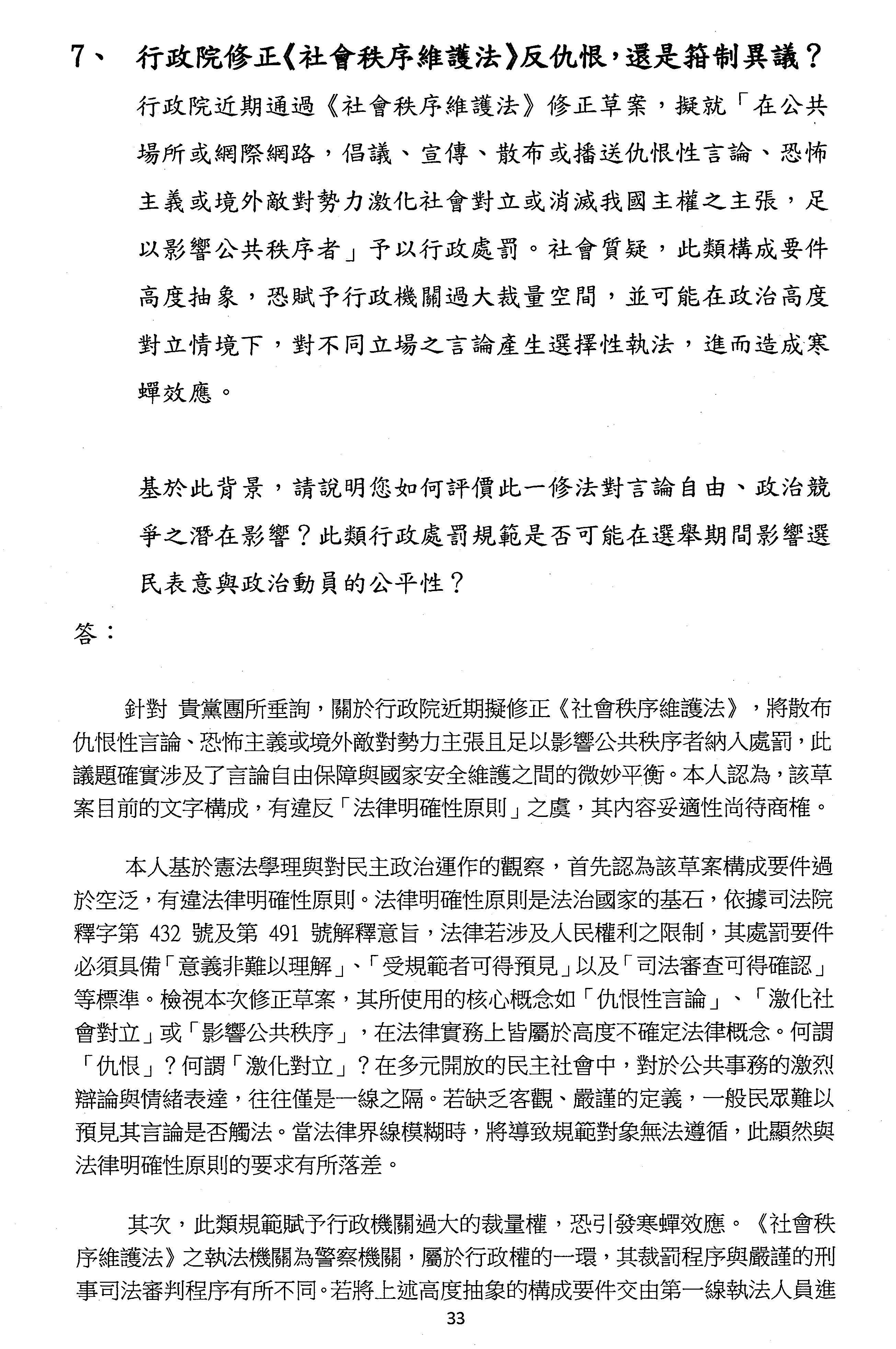 7、 行政院修正《社會秩序維護法》反仇恨，還是箝制異議？

行政院近期通過《社會秩序維護法》修正草案，擬就「在公共場所或網際網路，倡議、宣傳、散布或播送仇恨性言論、恐怖主義或境外敵對勢力激化社會對立或消滅我國主權之主張，足以影響公共秩序者」予以行政處罰。社會質疑，此類構成要件高度抽象，恐賦予行政機關過大裁量空間，並可能在政治高度對立情境下，對不同立場之言論產生選擇性執法，進而造成寒蟬效應。

基於此背景，請說明您如何評價此一修法對言論自由、政治競爭之潛在影響？此類行政處罰規範是否可能在選舉期間影響選民表意與政治動員的公平性？

答：

針對 貴黨團所垂詢，關於行政院近期擬修正《社會秩序維護法》，將散布仇恨性言論、恐怖主義或境外敵對勢力主張且足以影響公共秩序者納入處罰，此議題確實涉及了言論自由保障與國家安全維護之間的微妙平衡。本人認為，該草案目前的文字構成，有違反「法律明確性原則」之虞，其內容妥適性尚待商榷。

本人基於憲法學理與對民主政治運作的觀察，首先認為該草案構成要件過於空泛，有違法律明確性原則。法律明確性原則是法治國家的基石，依據司法院釋字第 432 號及第 491 號解釋意旨，法律若涉及人民權利之限制，其處罰要件必須具備「意義非難以理解」、「受規範者可得預見」以及「司法審查可得確認」等標準。檢視本次修正草案，其所使用的核心概念如「仇恨性言論」、「激化社會對立」或「影響公共秩序」，在法律實務上皆屬於高度不確定法律概念。何謂「仇恨」？何謂「激化對立」？在多元開放的民主社會中，對於公共事務的激烈辯論與情緒表達，往往僅是一線之隔。若缺乏客觀、嚴謹的定義，一般民眾難以預見其言論是否觸法。當法律界線模糊時，將導致規範對象無法遵循，此顯然與法律明確性原則的要求有所落差。

其次，此類規範賦予行政機關過大的裁量權，恐引發寒蟬效應。《社會秩序維護法》之執法機關為警察機關，屬於行政權的一環，其裁罰程序與嚴謹的刑事司法審判程序有所不同。若將上述高度抽象的構成要件交由第一線執法人員進

33